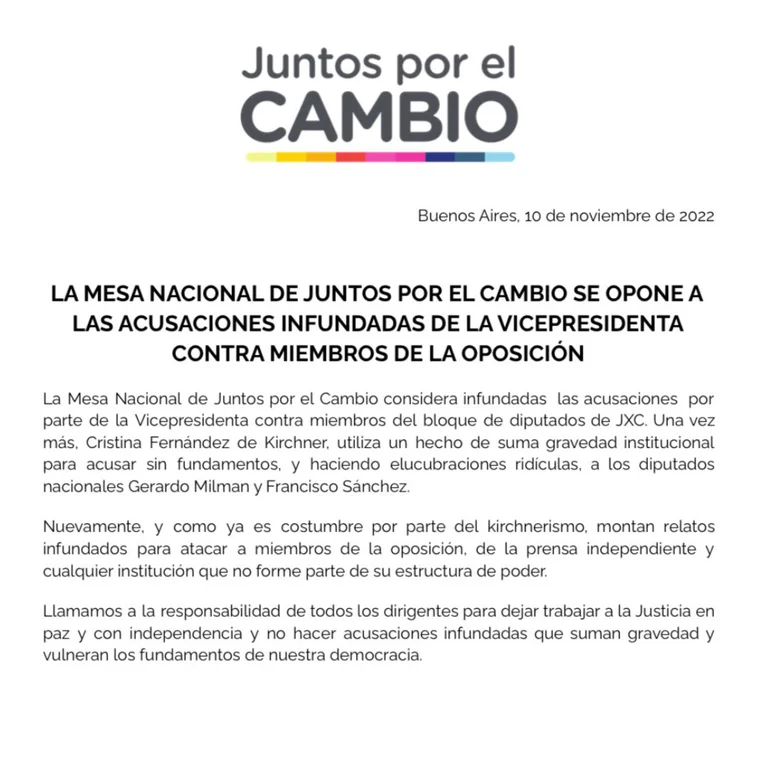 Juntos por el
CAMBIO

Buenos Aires, 10 de noviembre de 2022

LA MESA NACIONAL DE JUNTOS POR EL CAMBIO SE OPONE A LAS ACUSACIONES INFUNDADAS DE LA VICEPRESIDENTA CONTRA MIEMBROS DE LA OPOSICIÓN

La Mesa Nacional de Juntos por el Cambio considera infundadas las acusaciones por parte de la Vicepresidenta contra miembros del bloque de diputados de JXC. Una vez más, Cristina Fernández de Kirchner, utiliza un hecho de suma gravedad institucional para acusar sin fundamentos, y haciendo elucubraciones ridículas, a los diputados nacionales Gerardo Milman y Francisco Sánchez.

Nuevamente, y como ya es costumbre por parte del kirchnerismo, montan relatos infundados para atacar a miembros de la oposición, de la prensa independiente y cualquier institución que no forme parte de su estructura de poder.

Llamamos a la responsabilidad de todos los dirigentes para dejar trabajar a la Justicia en paz y con independencia y no hacer acusaciones infundadas que suman gravedad y vulneran los fundamentos de nuestra democracia.